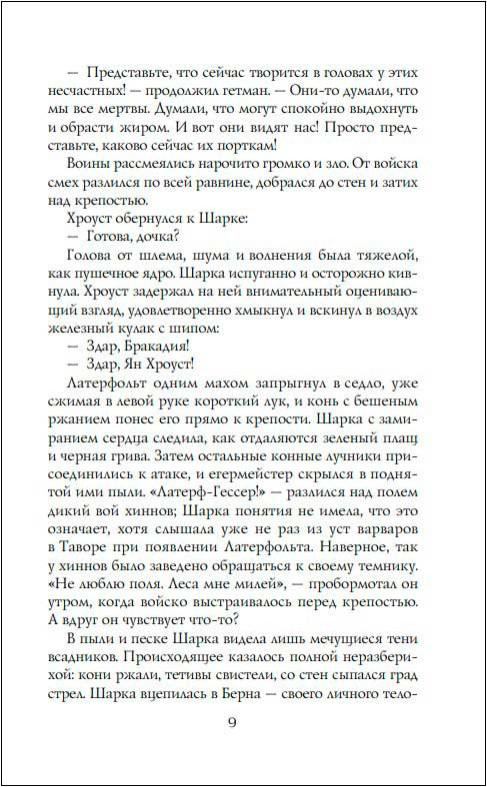 — Представьте, что сейчас творится в головах у этих несчастных! — продолжил гетман. — Они-то думали, что мы все мертвы. Думали, что могут спокойно выдохнуть и обрасти жиром. И вот они видят нас! Просто представьте, каково сейчас их порткам!

Воины рассмеялись нарочито громко и зло. От войска смех разлился по всей равнине, добрался до стен и затих над крепостью.

Хроуст обернулся к Шарке:

— Готова, дочка?

Голова от шлема, шума и волнения была тяжелой, как пушечное ядро. Шарка испуганно и осторожно кивнула. Хроуст задержал на ней внимательный оценивающий взгляд, удовлетворенно хмыкнул и вскинул в воздух железный кулак с шипом:

— Здар, Бракадия!

— Здар, Ян Хроуст!

Латерфольт одним махом запрыгнул в седло, уже сжимая в левой руке короткий лук, и конь с бешеным ржанием понес его прямо к крепости. Шарка с замиранием сердца следила, как отдаляются зеленый плащ и черная грива. Затем остальные конные лучники присоединились к атаке, и егермейстер скрылся в поднятой ими пыли. «Латерф-Гессер!» — разлился над полем дикий вой хиннов; Шарка понятия не имела, что это означает, хотя слышала уже не раз из уст варваров в Таворе при появлении Латерфольта. Наверное, так у хиннов было заведено обращаться к своему темнику. «Не люблю поля. Леса мне милей», — пробормотал он утром, когда войско выстраивалось перед крепостью. А вдруг он чувствует что-то?

В пыли и песке Шарка видела лишь мечущиеся тени всадников. Происходящее казалось полной неразберихой: кони ржали, тетивы свистели, со стен сыпался град стрел. Шарка вцепилась в Берна — своего личного тело-

9